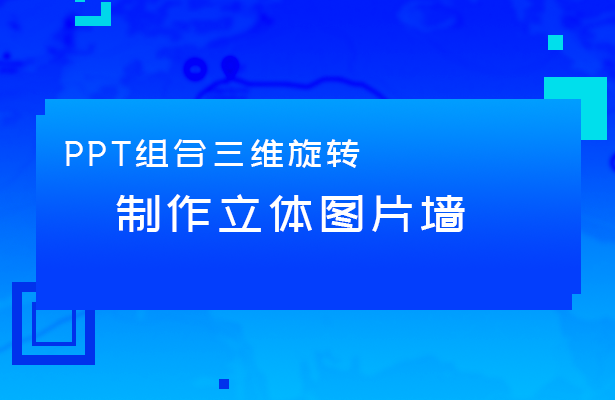 PPT组合三维旋转

制作立体图片墙